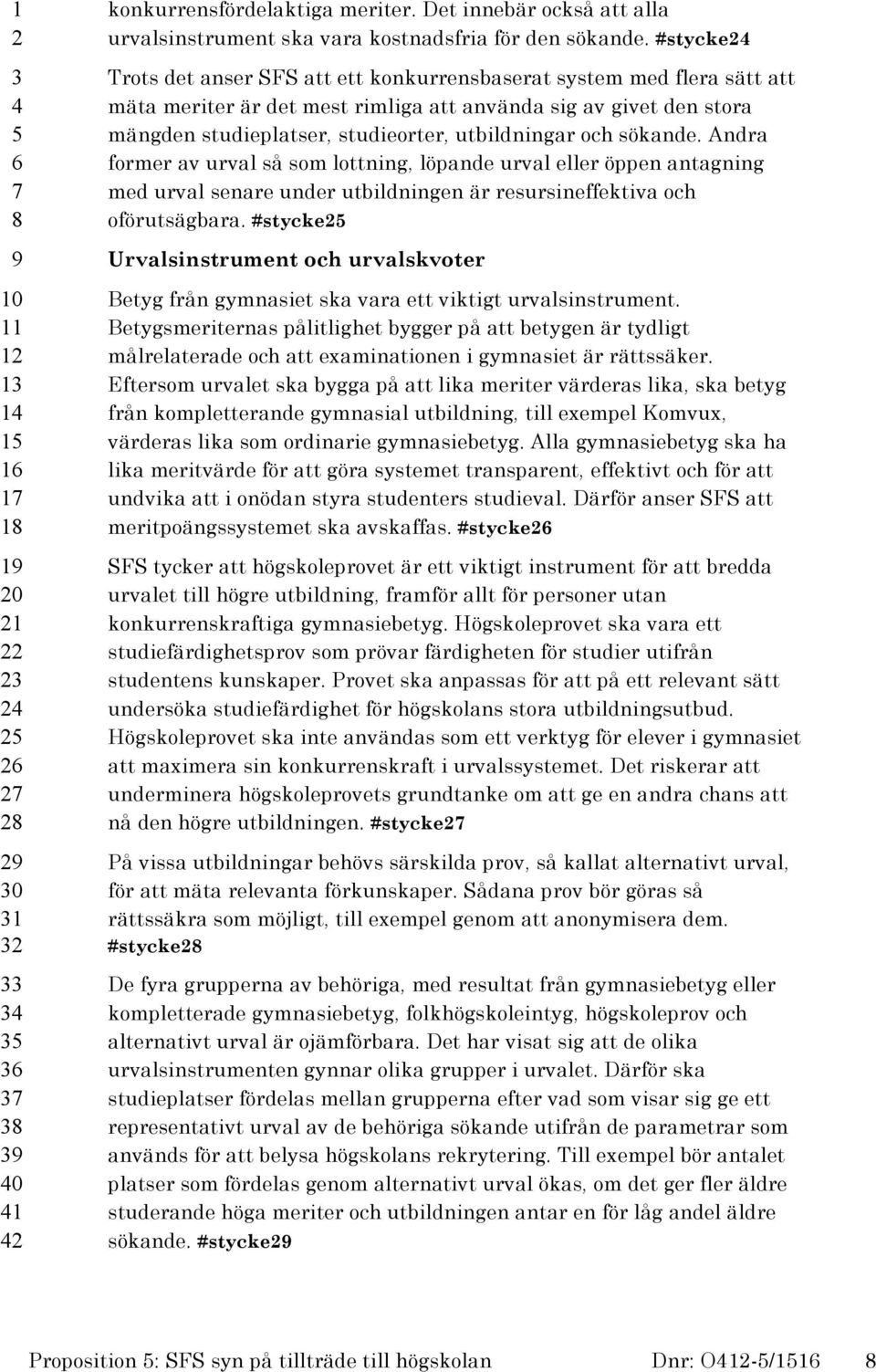 1 konkurrensfördelaktiga meriter. Det innebär också att alla
2 urvalsinstrument ska vara kostnadsfria för den sökande. #stycke24

3 Trots det anser SFS att ett konkurrensbaserat system med flera sätt att
4 mäta meriter är det mest rimliga att använda sig av givet den stora
5 mängden studieplatser, studieorter, utbildningar och sökande. Andra
6 former av urval så som lottning, löpande urval eller öppen antagning
7 med urval senare under utbildningen är resursineffektiva och
8 oförutsägbara. #stycke25

9 Urvalsinstrument och urvalskvoter

10 Betyg från gymnasiet ska vara ett viktigt urvalsinstrument.
11 Betygsmeriternas pålitlighet bygger på att betygen är tydligt
12 målrelaterade och att examinationen i gymnasiet är rättssäker.
13 Eftersom urvalet ska bygga på att lika meriter värderas lika, ska betyg
14 från kompletterande gymnasial utbildning, till exempel Komvux,
15 värderas lika som ordinarie gymnasiebetyg. Alla gymnasiebetyg ska ha
16 lika meritvärde för att göra systemet transparent, effektivt och för att
17 undvika att i onödan styra studenters studieval. Därför anser SFS att
18 meritpoängssystemet ska avskaffas. #stycke26

19 SFS tycker att högskoleprovet är ett viktigt instrument för att bredda
20 urvalet till högre utbildning, framför allt för personer utan
21 konkurrenskraftiga gymnasiebetyg. Högskoleprovet ska vara ett
22 studiefärdighetsprov som prövar färdigheten för studier utifrån
23 studentens kunskaper. Provet ska anpassas för att på ett relevant sätt
24 undersöka studiefärdighet för högskolans stora utbildningsutbud.
25 Högskoleprovet ska inte användas som ett verktyg för elever i gymnasiet
26 att maximera sin konkurrenskraft i urvalssystemet. Det riskerar att
27 underminera högskoleprovets grundtanke om att ge en andra chans att
28 nå den högre utbildningen. #stycke27

29 På vissa utbildningar behövs särskilda prov, så kallat alternativt urval,
30 för att mäta relevanta förkunskaper. Sådana prov bör göras så
31 rättssäkra som möjligt, till exempel genom att anonymisera dem.
32 #stycke28

33 De fyra grupperna av behöriga, med resultat från gymnasiebetyg eller
34 kompletterade gymnasiebetyg, folkhögskoleintyg, högskoleprov och
35 alternativt urval är ojämförbara. Det har visat sig att de olika
36 urvalsinstrumenten gynnar olika grupper i urvalet. Därför ska
37 studieplatser fördelas mellan grupperna efter vad som visar sig ge ett
38 representativt urval av de behöriga sökande utifrån de parametrar som
39 används för att belysa högskolans rekrytering. Till exempel bör antalet
40 platser som fördelas genom alternativt urval ökas, om det ger fler äldre
41 studerande höga meriter och utbildningen antar en för låg andel äldre
42 sökande. #stycke29

Proposition 5: SFS syn på tillträde till högskolan Dnr: O412-5/1516 8